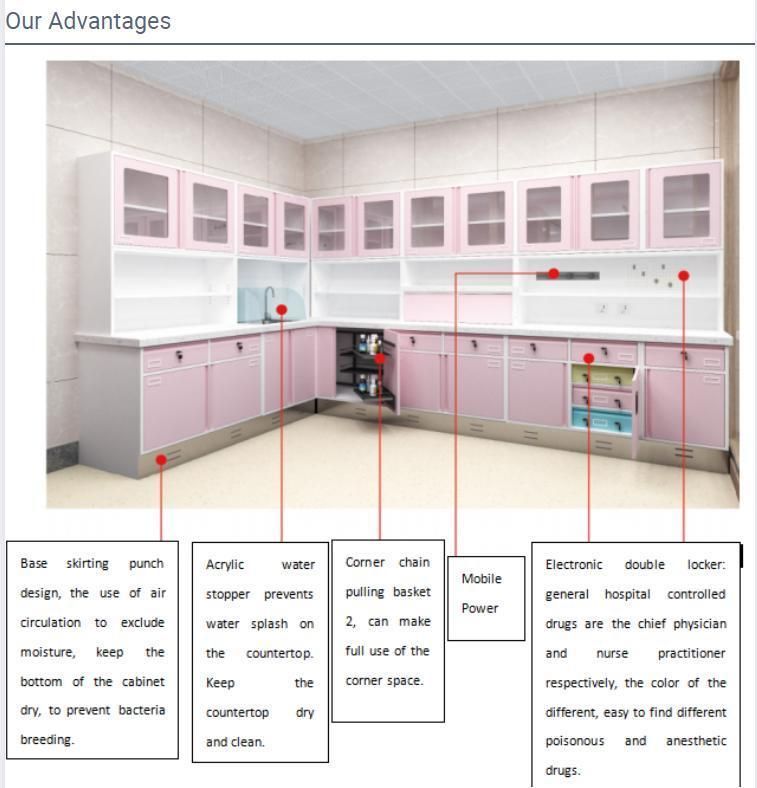 Our Advantages

Base skirting punch design, the use of air circulation to exclude moisture, keep the bottom of the cabinet dry, to prevent bacteria breeding.

Acrylic water stopper prevents water splash on the countertop. Keep the countertop dry and clean.

Corner chain pulling basket 2, can make full use of the corner space.

Mobile Power

Electronic double locker: general hospital controlled drugs are the chief physician and nurse practitioner respectively, the color of the different, easy to find different poisonous and anesthetic drugs.